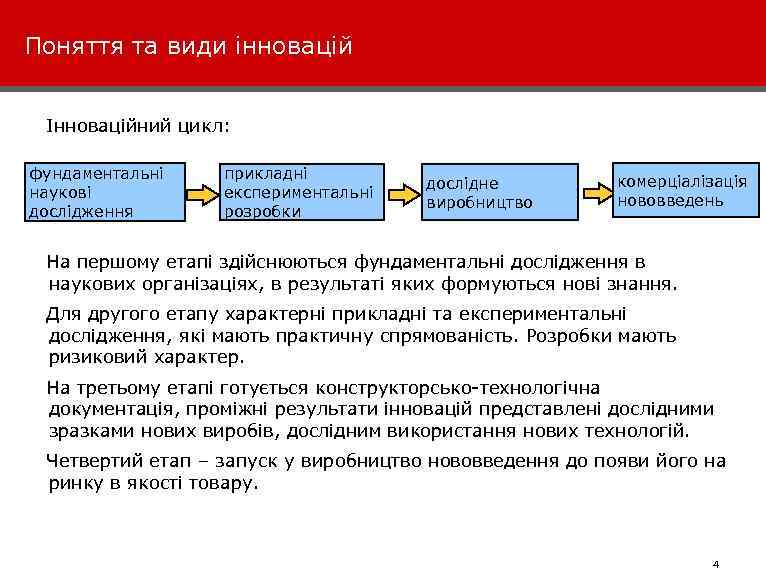 Поняття та види інновацій

Інноваційний цикл:

фундаментальні наукові дослідження

прикладні експериментальні розробки

дослідне виробництво

комерціалізація нововведень

На першому етапі здійснюються фундаментальні дослідження в наукових організаціях, в результаті яких формуються нові знання.

Для другого етапу характерні прикладні та експериментальні дослідження, які мають практичну спрямованість. Розробки мають ризиковий характер.

На третьому етапі готується конструкторсько-технологічна документація, проміжні результати інновацій представлені дослідними зразками нових виробів, дослідним використання нових технологій.

Четвертий етап – запуск у виробництво нововведення до появи його на ринку в якості товару.

4